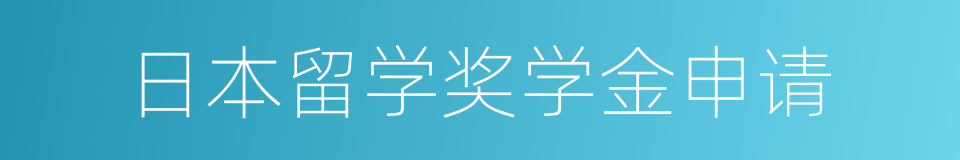 日本留学奖学金申请